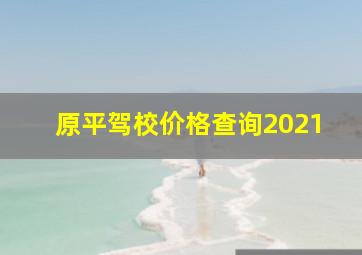 原平驾校价格查询2021